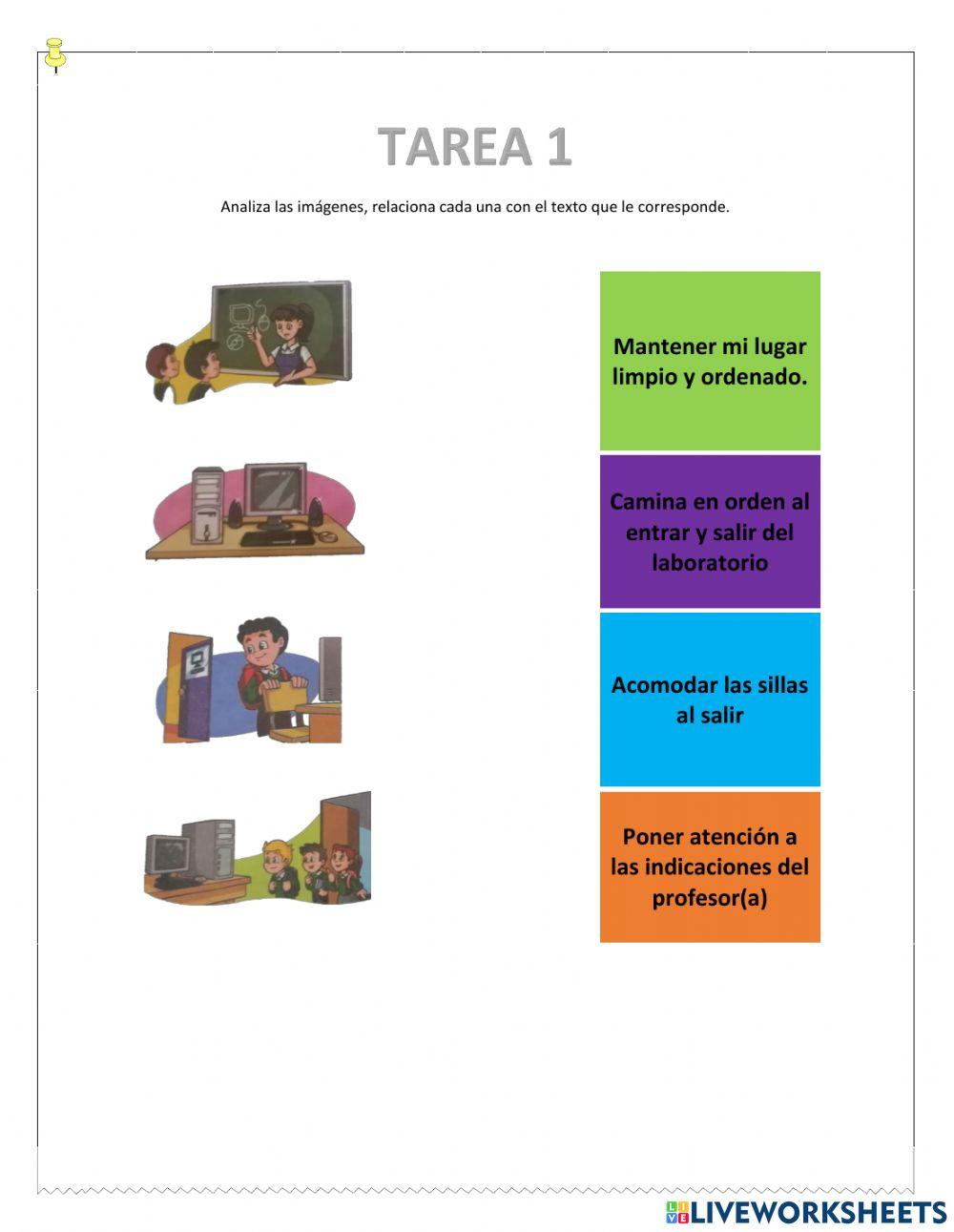 TAREA 1

Analiza las imágenes, relaciona cada una con el texto que le corresponde.

Mantener mi lugar limpio y ordenado.

Camina en orden al entrar y salir del laboratorio

Acomodar las sillas al salir

Poner atención a las indicaciones del profesor(a)

LIVEWORKSHEETS